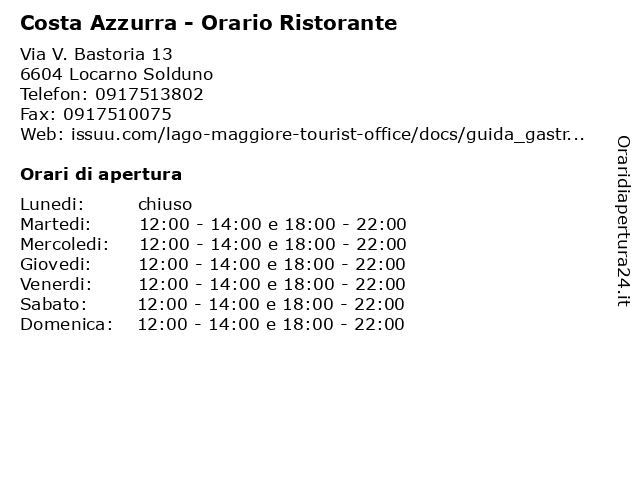 Costa Azzurra - Orario Ristorante

Via V. Bastoria 13
6604 Locarno Solduno
Telefon: 0917513802
Fax: 0917510075
Web: issuu.com/lago-maggiore-tourist-office/docs/guida_gastr...

Orari di apertura

| | |
|---|---|
| Lunedi: | chiuso |
| Martedi: | 12:00 - 14:00 e 18:00 - 22:00 |
| Mercoledi: | 12:00 - 14:00 e 18:00 - 22:00 |
| Giovedi: | 12:00 - 14:00 e 18:00 - 22:00 |
| Venerdi: | 12:00 - 14:00 e 18:00 - 22:00 |
| Sabato: | 12:00 - 14:00 e 18:00 - 22:00 |
| Domenica: | 12:00 - 14:00 e 18:00 - 22:00 |

Oraridiapertura24.it